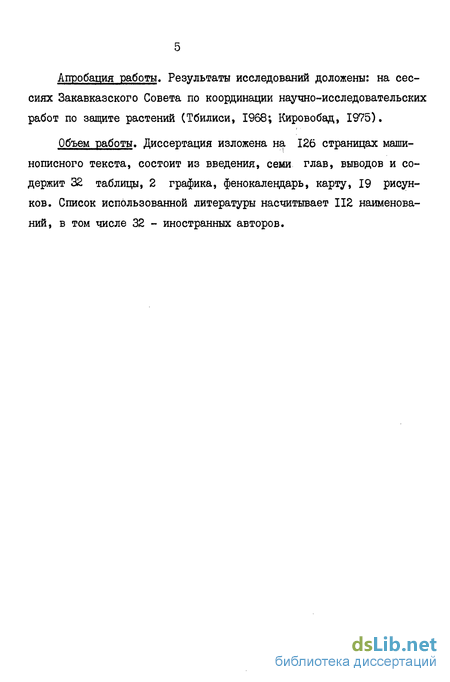 5

Апробация работы. Результаты исследований доложены: на сессиях Закавказского Совета по координации научно-исследовательских работ по защите растений (Тбилиси, I968; Кировобад, I975).

Объем работы. Диссертация изложена на I26 страницах машинописного текста, состоит из введения, семи глав, выводов и содержит 32 таблицы, 2 графика, фенокалендарь, карту, I9 рисунков. Список использованной литературы насчитывает II2 наименований, в том числе 32 - иностранных авторов.

dsLib.net
библиотека диссертаций